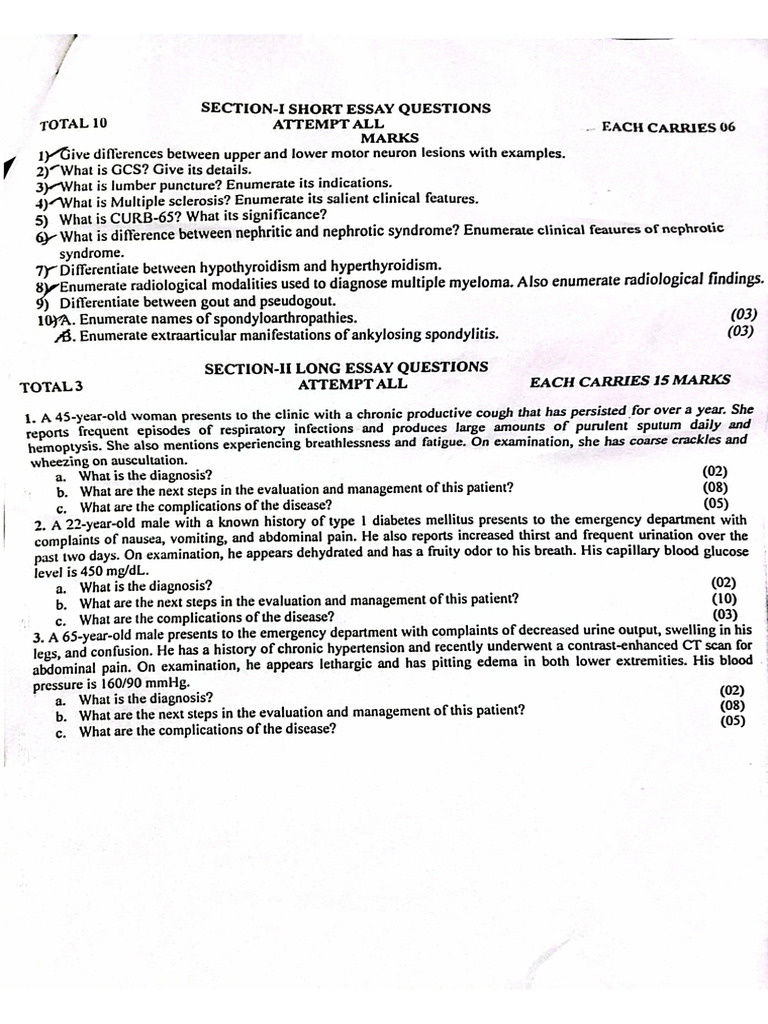 SECTION-I SHORT ESSAY QUESTIONS
TOTAL 10 ATTEMPT ALL EACH CARRIES 06 MARKS

1) Give differences between upper and lower motor neuron lesions with examples.
2) What is GCS? Give its details.
3) What is lumber puncture? Enumerate its indications.
4) What is Multiple sclerosis? Enumerate its salient clinical features.
5) What is CURB-65? What its significance?
6) What is difference between nephritic and nephrotic syndrome? Enumerate clinical features of nephrotic syndrome.
7) Differentiate between hypothyroidism and hyperthyroidism.
8) Enumerate radiological modalities used to diagnose multiple myeloma. Also enumerate radiological findings.
9) Differentiate between gout and pseudogout.
10) A. Enumerate names of spondyloarthropathies. (03)
B. Enumerate extraarticular manifestations of ankylosing spondylitis. (03)

SECTION-II LONG ESSAY QUESTIONS
TOTAL 3 ATTEMPT ALL EACH CARRIES 15 MARKS

1. A 45-year-old woman presents to the clinic with a chronic productive cough that has persisted for over a year. She reports frequent episodes of respiratory infections and produces large amounts of purulent sputum daily and hemoptysis. She also mentions experiencing breathlessness and fatigue. On examination, she has coarse crackles and wheezing on auscultation.
a. What is the diagnosis? (02)
b. What are the next steps in the evaluation and management of this patient? (08)
c. What are the complications of the disease? (05)
2. A 22-year-old male with a known history of type 1 diabetes mellitus presents to the emergency department with complaints of nausea, vomiting, and abdominal pain. He also reports increased thirst and frequent urination over the past two days. On examination, he appears dehydrated and has a fruity odor to his breath. His capillary blood glucose level is 450 mg/dL.
a. What is the diagnosis? (02)
b. What are the next steps in the evaluation and management of this patient? (10)
c. What are the complications of the disease? (03)
3. A 65-year-old male presents to the emergency department with complaints of decreased urine output, swelling in his legs, and confusion. He has a history of chronic hypertension and recently underwent a contrast-enhanced CT scan for abdominal pain. On examination, he appears lethargic and has pitting edema in both lower extremities. His blood pressure is 160/90 mmHg.
a. What is the diagnosis? (02)
b. What are the next steps in the evaluation and management of this patient? (08)
c. What are the complications of the disease? (05)